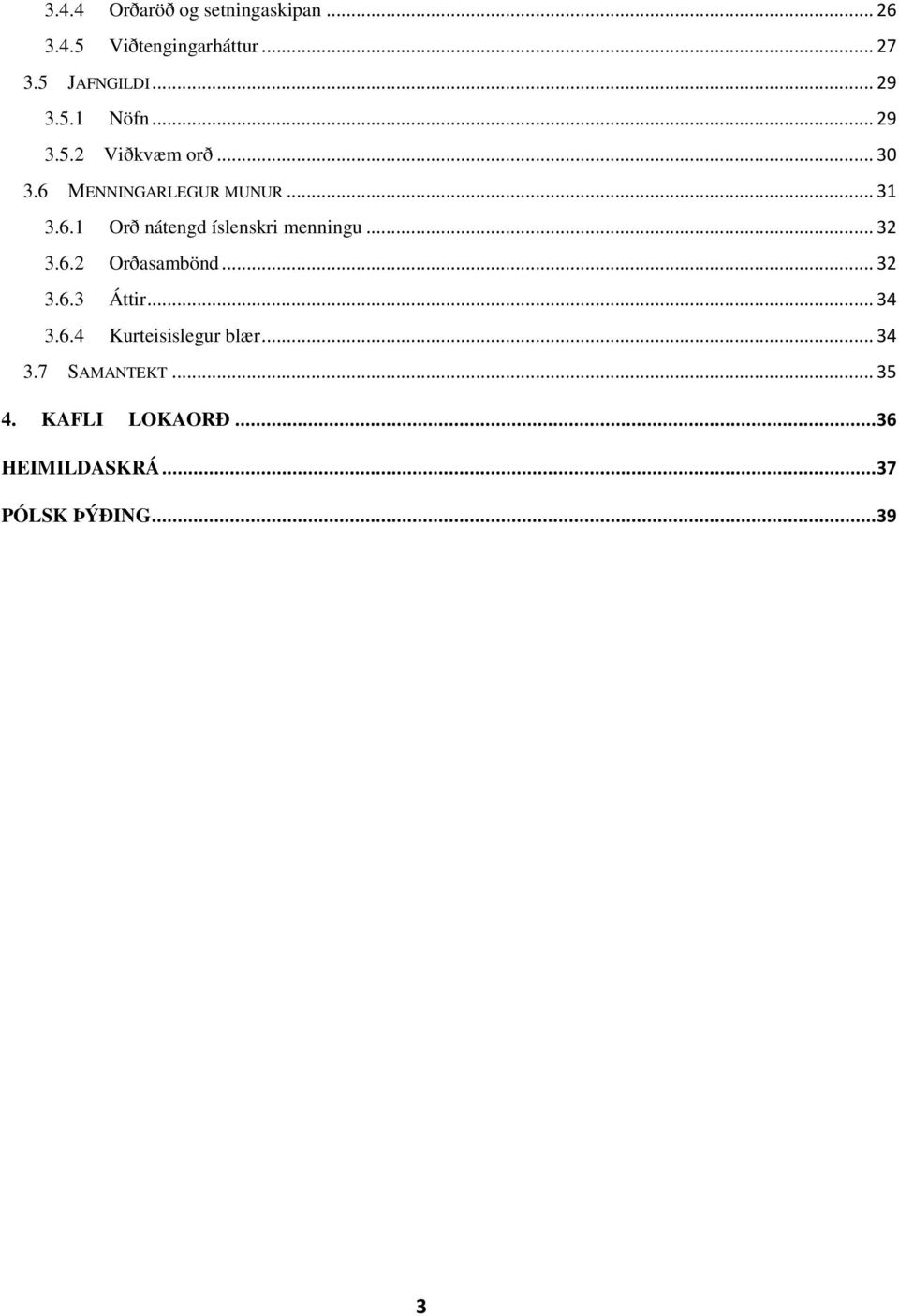 3.4.4 Orðaröð og setningaskipan ... 26
3.4.5 Viðtengingarháttur ... 27
3.5 JAFNGILDI ... 29
3.5.1 Nöfn ... 29
3.5.2 Viðkvæm orð ... 30
3.6 MENNINGARLEGUR MUNUR ... 31
3.6.1 Orð nátengd íslenskri menningu ... 32
3.6.2 Orðasambönd ... 32
3.6.3 Áttir ... 34
3.6.4 Kurteisislegur blær ... 34
3.7 SAMANTEKT ... 35

4. KAFLI LOKAORÐ ... 36

HEIMILDASKRÁ ... 37

PÓLSK ÞÝÐING ... 39

3